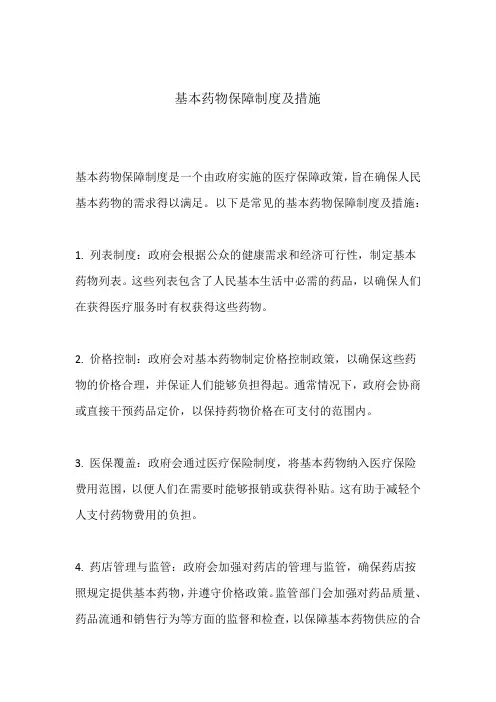 基本药物保障制度及措施

基本药物保障制度是一个由政府实施的医疗保障政策，旨在确保人民基本药物的需求得以满足。以下是常见的基本药物保障制度及措施：

1. 列表制度：政府会根据公众的健康需求和经济可行性，制定基本药物列表。这些列表包含了人民基本生活中必需的药品，以确保人们在获得医疗服务时有权获得这些药物。

2. 价格控制：政府会对基本药物制定价格控制政策，以确保这些药物的价格合理，并保证人们能够负担得起。通常情况下，政府会协商或直接干预药品定价，以保持药物价格在可支付的范围内。

3. 医保覆盖：政府会通过医疗保险制度，将基本药物纳入医疗保险费用范围，以便人们在需要时能够报销或获得补贴。这有助于减轻个人支付药物费用的负担。

4. 药店管理与监管：政府会加强对药店的管理与监管，确保药店按照规定提供基本药物，并遵守价格政策。监管部门会加强对药品质量、药品流通和销售行为等方面的监督和检查，以保障基本药物供应的合